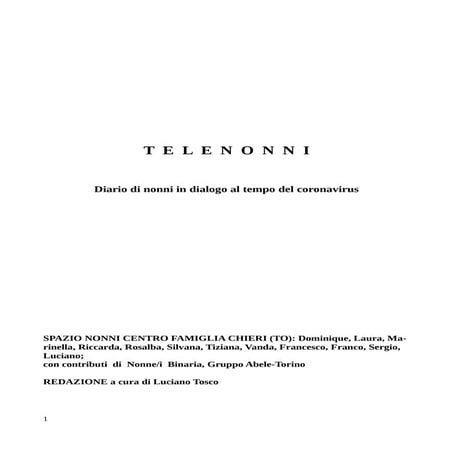 T E L E N O N N I

Diario di nonni in dialogo al tempo del coronavirus

SPAZIO NONNI CENTRO FAMIGLIA CHIERI (TO): Dominique, Laura, Marinella, Riccarda, Rosalba, Silvana, Tiziana, Vanda, Francesco, Franco, Sergio, Luciano;
con contributi di Nonne/i Binaria, Gruppo Abele-Torino

REDAZIONE a cura di Luciano Tosco

1